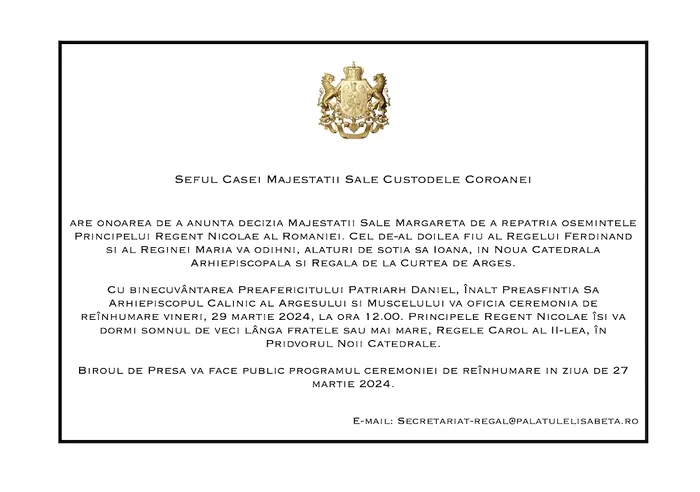 Seful Casei Majestatii Sale Custodele Coroanei

are onoarea de a anunta decizia Majestatii Sale Margareta de a repatria osemintele Principelui Regent Nicolae al Romaniei. Cel de-al doilea fiu al Regelui Ferdinand si al Reginei Maria va odihni, alaturi de sotia sa Ioana, in Noua Catedrala Arhiepiscopala si Regala de la Curtea de Arges.

Cu binecuvântarea Preafericitului Patriarh Daniel, Înalt Preasfintia Sa Arhiepiscopul Calinic al Argesului si Muscelului va oficia ceremonia de reînhumare vineri, 29 martie 2024, la ora 12.00. Principele Regent Nicolae îsi va dormi somnul de veci lânga fratele sau mai mare, Regele Carol al II-lea, în Pridvorul Noii Catedrale.

Biroul de Presa va face public programul ceremoniei de reînhumare in ziua de 27 martie 2024.

E-mail: Secretariat-regal@palatulelisabeta.ro